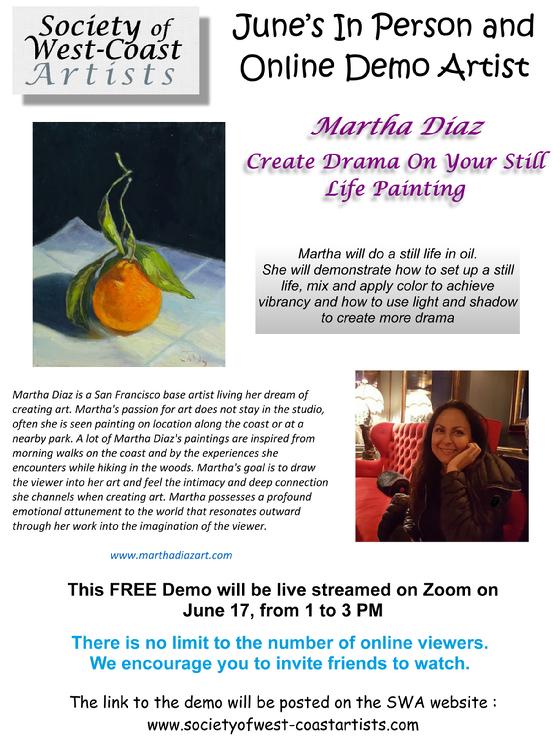 Society of West-Coast Artists

June's In Person and Online Demo Artist

Martha Diaz

Create Drama On Your Still Life Painting

Martha will do a still life in oil. She will demonstrate how to set up a still life, mix and apply color to achieve vibrancy and how to use light and shadow to create more drama

Martha Diaz is a San Francisco base artist living her dream of creating art. Martha's passion for art does not stay in the studio, often she is seen painting on location along the coast or at a nearby park. A lot of Martha Diaz's paintings are inspired from morning walks on the coast and by the experiences she encounters while hiking in the woods. Martha's goal is to draw the viewer into her art and feel the intimacy and deep connection she channels when creating art. Martha possesses a profound emotional attunement to the world that resonates outward through her work into the imagination of the viewer.

www.marthadiazart.com

This FREE Demo will be live streamed on Zoom on June 17, from 1 to 3 PM

There is no limit to the number of online viewers. We encourage you to invite friends to watch.

The link to the demo will be posted on the SWA website : www.societyofwest-coastartists.com